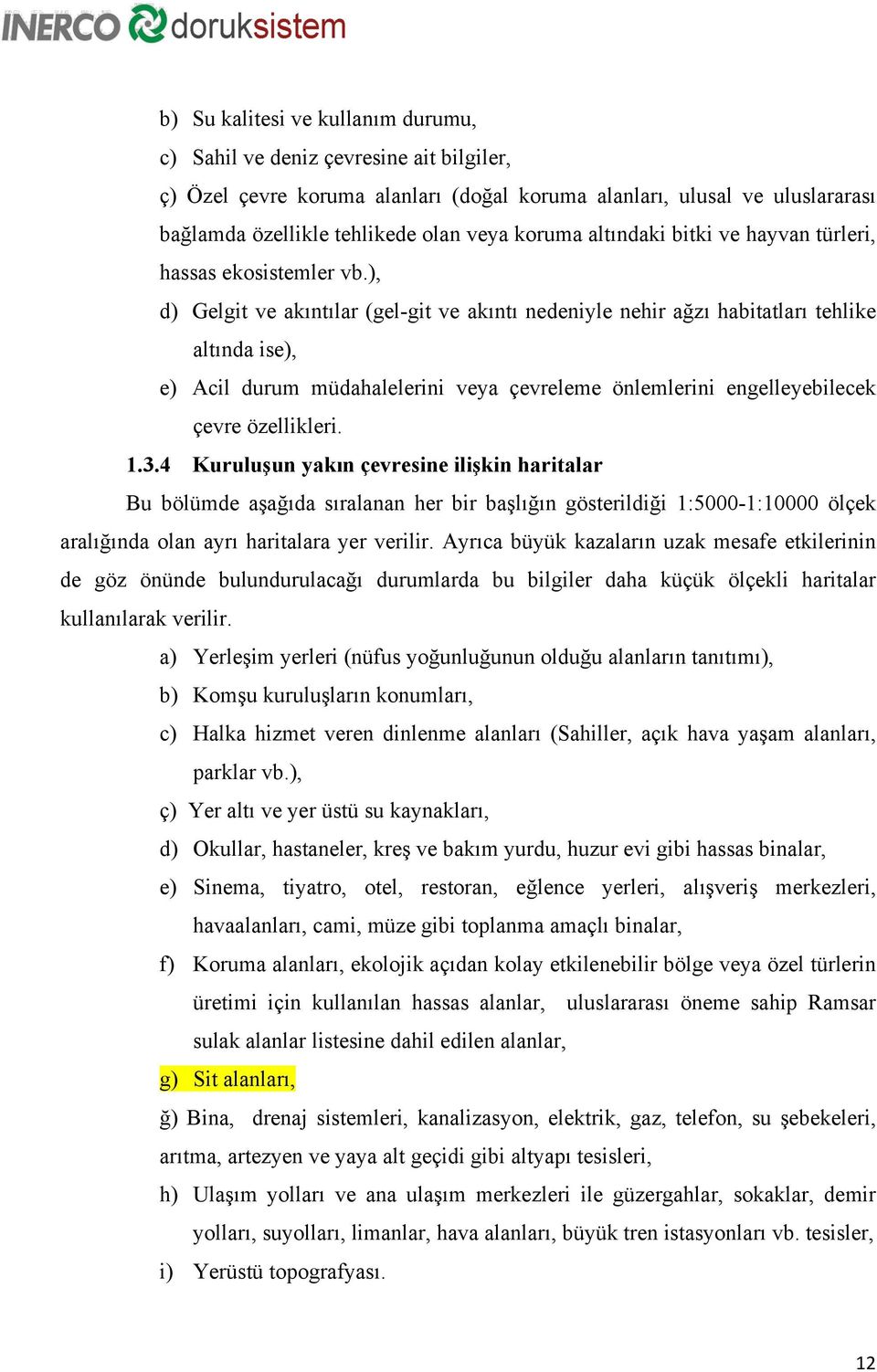 INERCO doruksistem

b) Su kalitesi ve kullanım durumu,

c) Sahil ve deniz çevresine ait bilgiler,

ç) Özel çevre koruma alanları (doğal koruma alanları, ulusal ve uluslararası bağlamda özellikle tehlikede olan veya koruma altındaki bitki ve hayvan türleri, hassas ekosistemler vb.),

d) Gelgit ve akıntılar (gel-git ve akıntı nedeniyle nehir ağzı habitatları tehlike altında ise),

e) Acil durum müdahalelerini veya çevreleme önlemlerini engelleyebilecek çevre özellikleri.

1.3.4 Kuruluşun yakın çevresine ilişkin haritalar

Bu bölümde aşağıda sıralanan her bir başlığın gösterildiği 1:5000-1:10000 ölçek aralığında olan ayrı haritalara yer verilir. Ayrıca büyük kazaların uzak mesafe etkilerinin de göz önünde bulundurulacağı durumlarda bu bilgiler daha küçük ölçekli haritalar kullanılarak verilir.

a) Yerleşim yerleri (nüfus yoğunluğunun olduğu alanların tanıtımı),

b) Komşu kuruluşların konumları,

c) Halka hizmet veren dinlenme alanları (Sahiller, açık hava yaşam alanları, parklar vb.),

ç) Yer altı ve yer üstü su kaynakları,

d) Okullar, hastaneler, kreş ve bakım yurdu, huzur evi gibi hassas binalar,

e) Sinema, tiyatro, otel, restoran, eğlence yerleri, alışveriş merkezleri, havaalanları, cami, müze gibi toplanma amaçlı binalar,

f) Koruma alanları, ekolojik açıdan kolay etkilenebilir bölge veya özel türlerin üretimi için kullanılan hassas alanlar, uluslararası öneme sahip Ramsar sulak alanlar listesine dahil edilen alanlar,

g) Sit alanları,

ğ) Bina, drenaj sistemleri, kanalizasyon, elektrik, gaz, telefon, su şebekeleri, arıtma, artezyen ve yaya alt geçidi gibi altyapı tesisleri,

h) Ulaşım yolları ve ana ulaşım merkezleri ile güzergahlar, sokaklar, demir yolları, suyolları, limanlar, hava alanları, büyük tren istasyonları vb. tesisler,

i) Yerüstü topografyası.

12